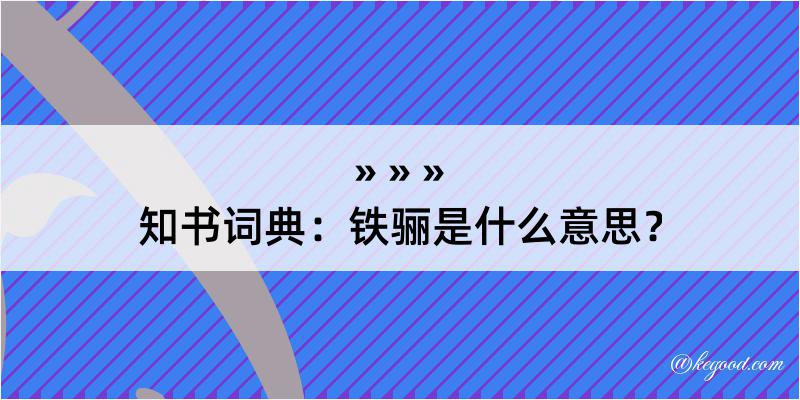 » » »

知书词典：铁骊是什么意思？

@kegood.com